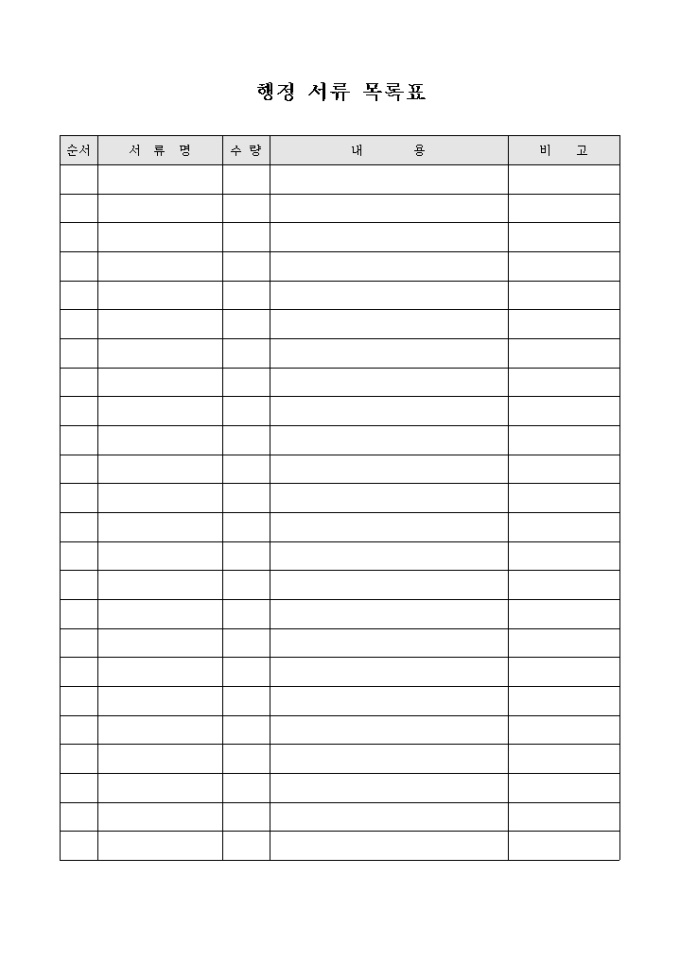 행정 서류 목록표

| 순서 | 서 류 명 | 수 량 | 내 용 | 비 고 |
|---|---|---|---|---|
| | | | | |
| | | | | |
| | | | | |
| | | | | |
| | | | | |
| | | | | |
| | | | | |
| | | | | |
| | | | | |
| | | | | |
| | | | | |
| | | | | |
| | | | | |
| | | | | |
| | | | | |
| | | | | |
| | | | | |
| | | | | |
| | | | | |
| | | | | |
| | | | | |
| | | | | |
| | | | | |
| | | | | |